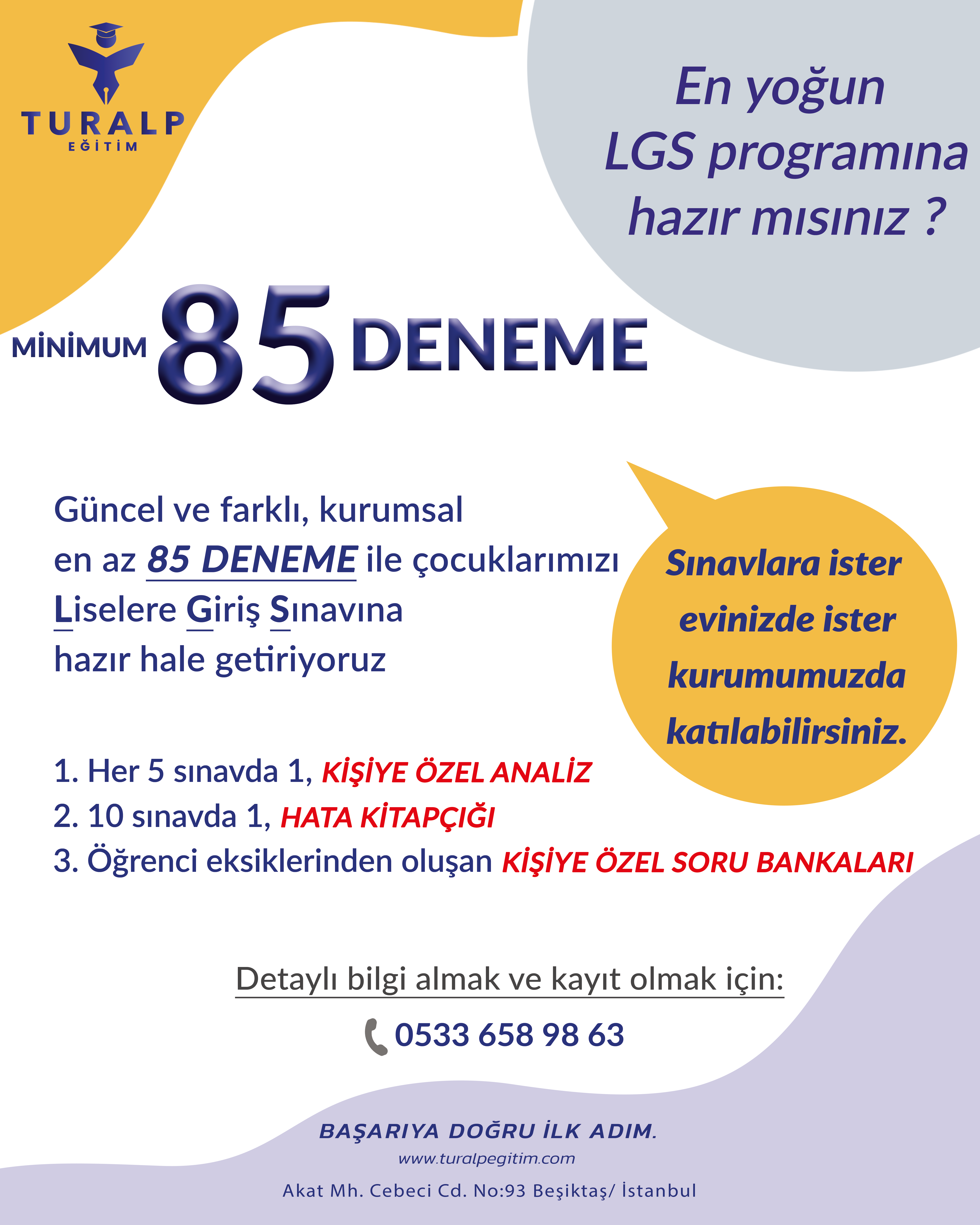 TURALP
EĞİTİM

En yoğun LGS programına hazır mısınız ?

MİNİMUM 85 DENEME

Güncel ve farklı, kurumsal en az 85 DENEME ile çocuklarımızı Liselere Giriş Sınavına hazır hale getiriyoruz

Sınavlara ister evinizde ister kurumumuzda katılabilirsiniz.

1. Her 5 sınavda 1, KİŞİYE ÖZEL ANALİZ
2. 10 sınavda 1, HATA KİTAPÇIĞI
3. Öğrenci eksiklerinden oluşan KİŞİYE ÖZEL SORU BANKALARI

Detaylı bilgi almak ve kayıt olmak için:

0533 658 98 63

BAŞARIYA DOĞRU İLK ADIM.

www.turalpegitim.com

Akat Mh. Cebeci Cd. No:93 Beşiktaş/ İstanbul